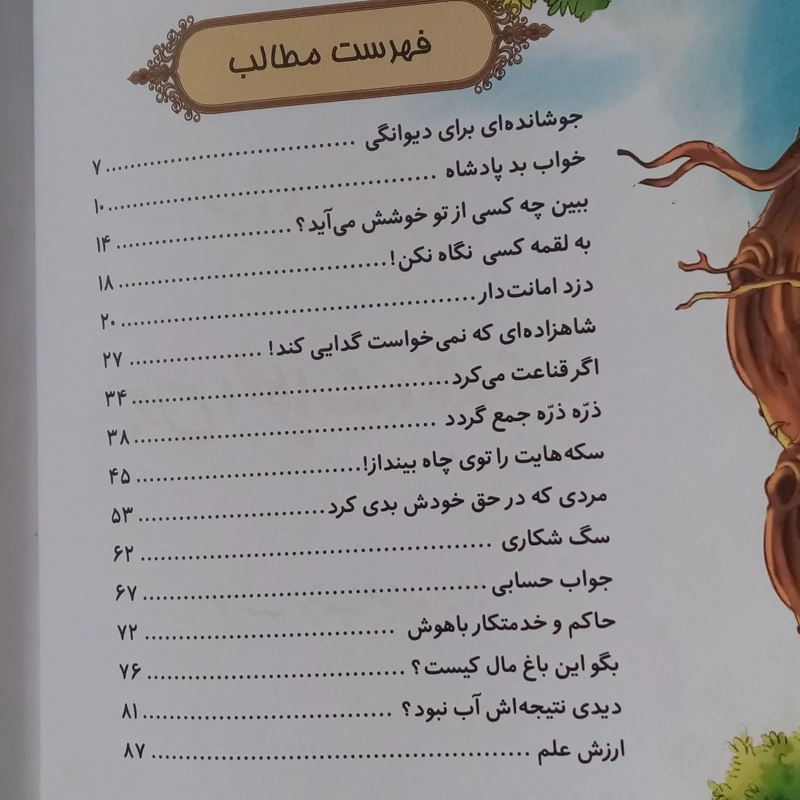 فهرست مطالب

جوشانده‌ای برای دیوانگی ۷
خواب بد پادشاه ۱۰
ببین چه کسی از تو خوشش می‌آید؟ ۱۴
به لقمه کسی نگاه نکن! ۱۸
دزد امانت‌دار ۲۰
شاهزاده‌ای که نمی‌خواست گدایی کند! ۲۷
اگر قناعت می‌کرد ۳۴
ذرّه ذرّه جمع گردد ۳۸
سکه‌هایت را توی چاه بینداز! ۴۵
مردی که در حق خودش بدی کرد ۵۳
سگ شکاری ۶۲
جواب حسابی ۶۷
حاکم و خدمتکار باهوش ۷۲
بگو این باغ مال کیست؟ ۷۶
دیدی نتیجه‌اش آب نبود؟ ۸۱
ارزش علم ۸۷